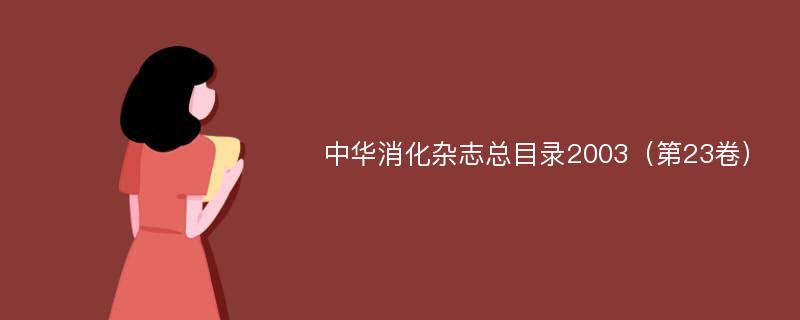 中华消化杂志总目录2003（第23卷）